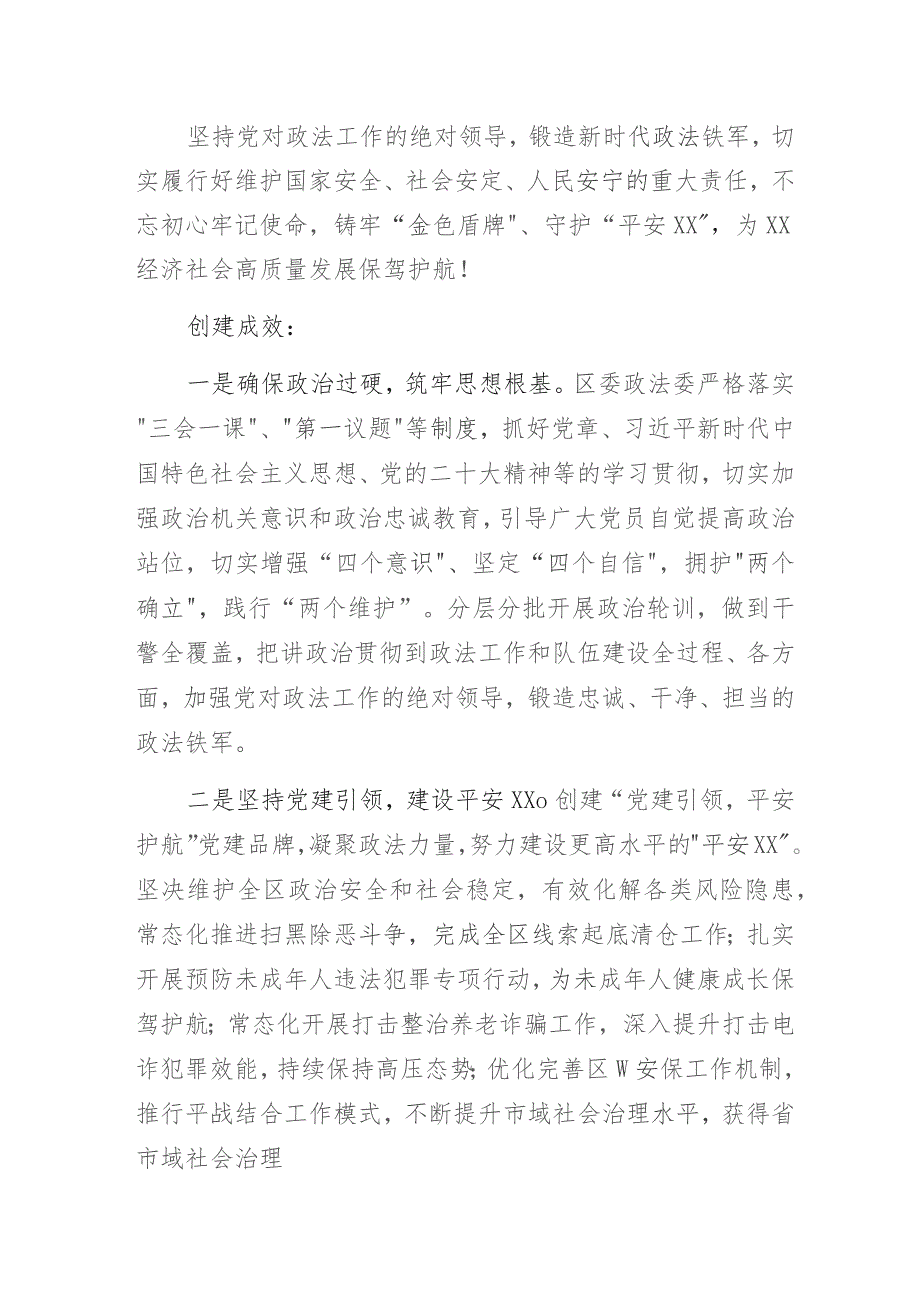 坚持党对政法工作的绝对领导，锻造新时代政法铁军，切实履行好维护国家安全、社会安定、人民安宁的重大责任，不忘初心牢记使命，铸牢“金色盾牌"、守护“平安XX″，为XX经济社会高质量发展保驾护航！

创建成效：

一是确保政治过硬，筑牢思想根基。区委政法委严格落实"三会一课"、"第一议题"等制度，抓好党章、习近平新时代中国特色社会主义思想、党的二十大精神等的学习贯彻，切实加强政治机关意识和政治忠诚教育，引导广大党员自觉提高政治站位，切实增强“四个意识"、坚定“四个自信"，拥护"两个确立"，践行“两个维护”。分层分批开展政治轮训，做到干警全覆盖，把讲政治贯彻到政法工作和队伍建设全过程、各方面，加强党对政法工作的绝对领导，锻造忠诚、干净、担当的政法铁军。

二是坚持党建引领，建设平安XXo创建“党建引领，平安护航”党建品牌，凝聚政法力量，努力建设更高水平的"平安XX″。坚决维护全区政治安全和社会稳定，有效化解各类风险隐患，常态化推进扫黑除恶斗争，完成全区线索起底清仓工作；扎实开展预防未成年人违法犯罪专项行动，为未成年人健康成长保驾护航；常态化开展打击整治养老诈骗工作，深入提升打击电诈犯罪效能，持续保持高压态势；优化完善区W安保工作机制，推行平战结合工作模式，不断提升市域社会治理水平，获得省市域社会治理